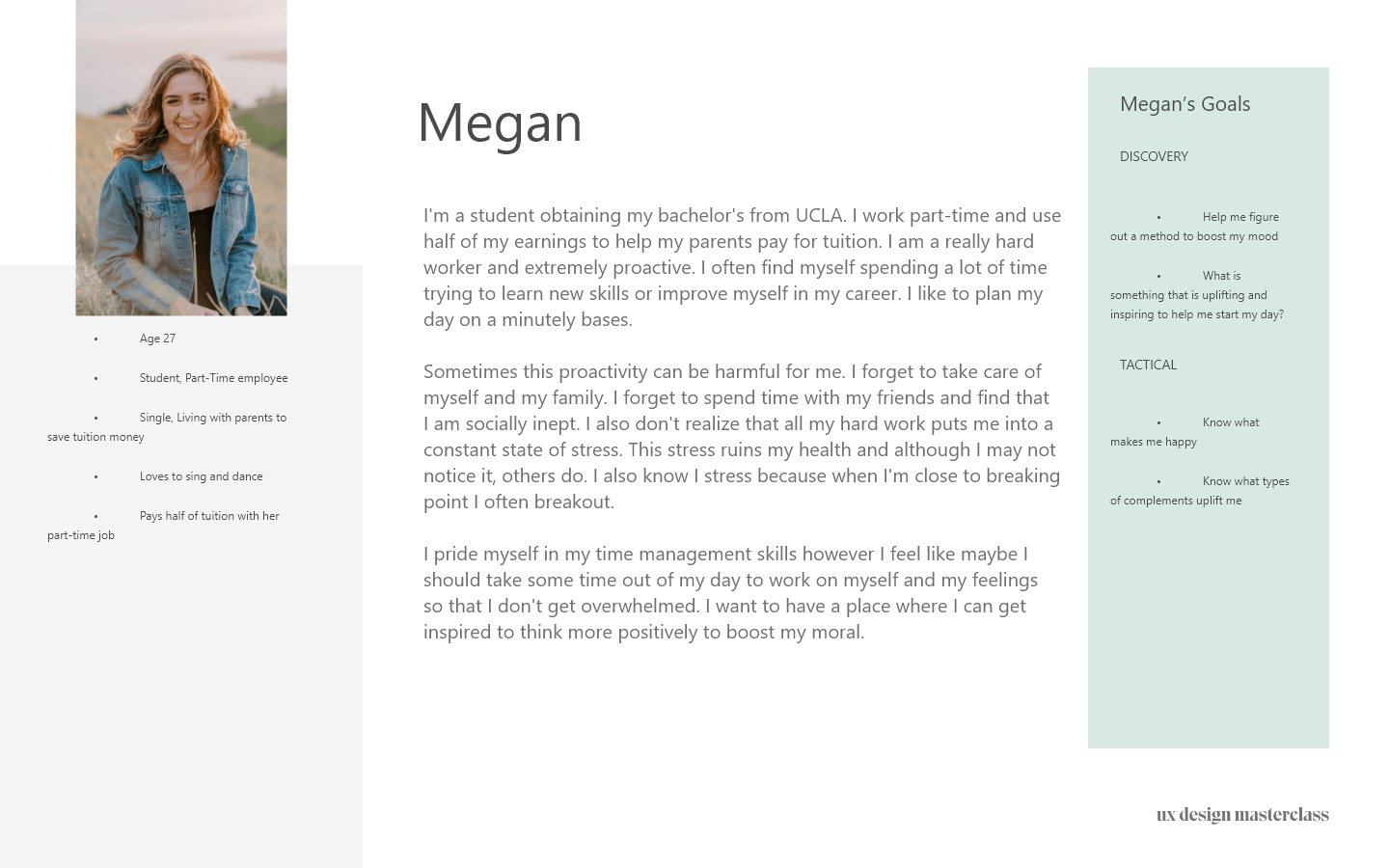 • Age 27

• Student, Part-Time employee

• Single, Living with parents to save tuition money

• Loves to sing and dance

• Pays half of tuition with her part-time job

Megan

I'm a student obtaining my bachelor's from UCLA. I work part-time and use half of my earnings to help my parents pay for tuition. I am a really hard worker and extremely proactive. I often find myself spending a lot of time trying to learn new skills or improve myself in my career. I like to plan my day on a minutely bases.

Sometimes this proactivity can be harmful for me. I forget to take care of myself and my family. I forget to spend time with my friends and find that I am socially inept. I also don't realize that all my hard work puts me into a constant state of stress. This stress ruins my health and although I may not notice it, others do. I also know I stress because when I'm close to breaking point I often breakout.

I pride myself in my time management skills however I feel like maybe I should take some time out of my day to work on myself and my feelings so that I don't get overwhelmed. I want to have a place where I can get inspired to think more positively to boost my moral.

Megan's Goals

DISCOVERY

• Help me figure out a method to boost my mood

• What is something that is uplifting and inspiring to help me start my day?

TACTICAL

• Know what makes me happy

• Know what types of complements uplift me

ux design masterclass